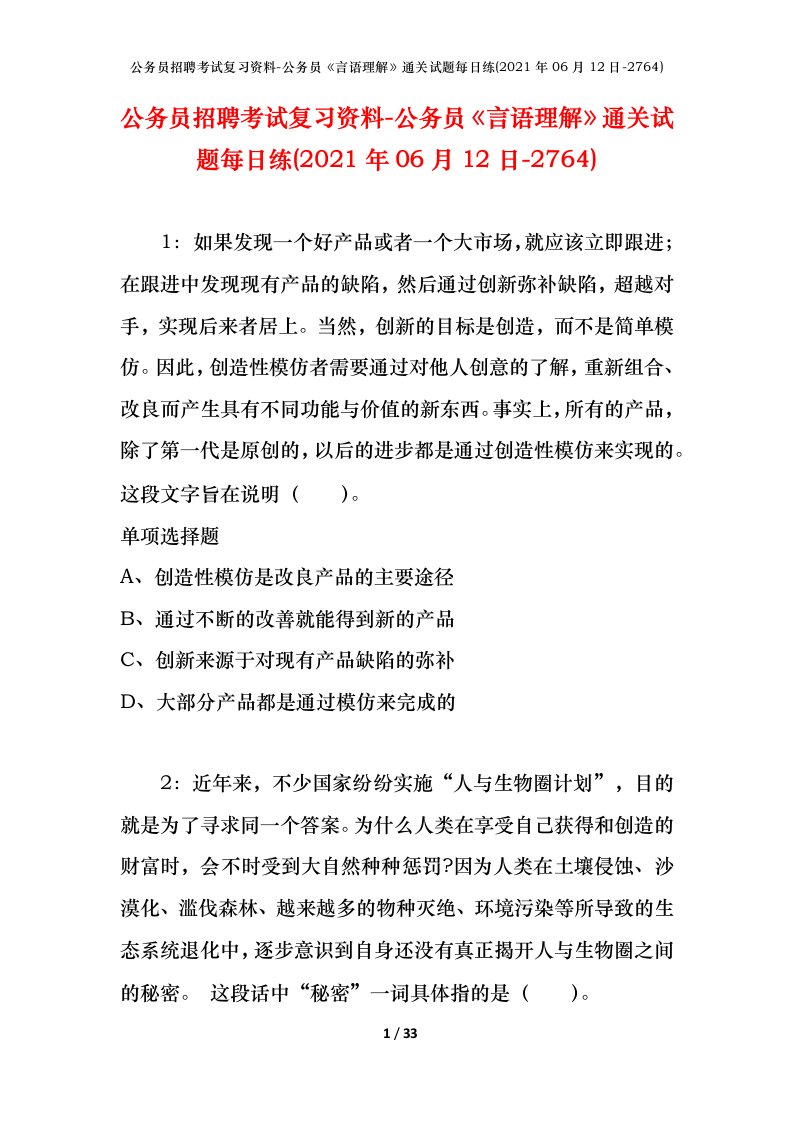 公务员招聘考试复习资料-公务员《言语理解》通关试题每日练(2021 年 06 月 12 日-2764)

公务员招聘考试复习资料-公务员《言语理解》通关试题每日练(2021 年 06 月 12 日-2764)

1：如果发现一个好产品或者一个大市场，就应该立即跟进；在跟进中发现现有产品的缺陷，然后通过创新弥补缺陷，超越对手，实现后来者居上。当然，创新的目标是创造，而不是简单模仿。因此，创造性模仿者需要通过对他人创意的了解，重新组合、改良而产生具有不同功能与价值的新东西。事实上，所有的产品，除了第一代是原创的，以后的进步都是通过创造性模仿来实现的。这段文字旨在说明（　　）。

单项选择题

A、创造性模仿是改良产品的主要途径

B、通过不断的改善就能得到新的产品

C、创新来源于对现有产品缺陷的弥补

D、大部分产品都是通过模仿来完成的

2：近年来，不少国家纷纷实施“人与生物圈计划”，目的就是为了寻求同一个答案。为什么人类在享受自己获得和创造的财富时，会不时受到大自然种种惩罚?因为人类在土壤侵蚀、沙漠化、滥伐森林、越来越多的物种灭绝、环境污染等所导致的生态系统退化中，逐步意识到自身还没有真正揭开人与生物圈之间的秘密。 这段话中“秘密”一词具体指的是（　　）。

1 / 33